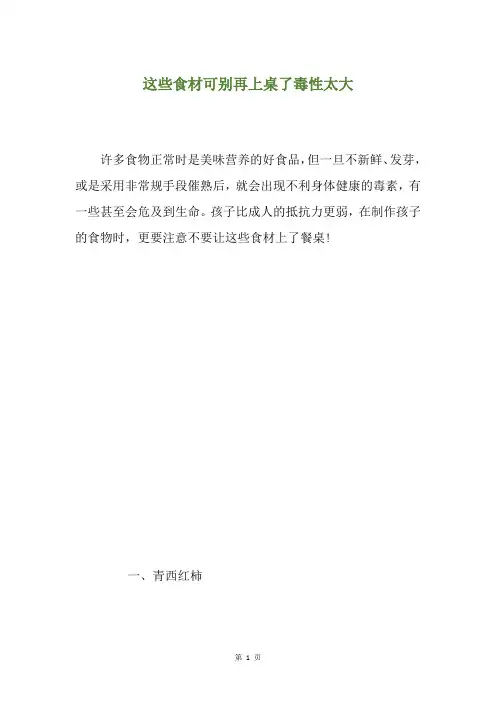 这些食材可别再上桌了毒性太大

许多食物正常时是美味营养的好食品，但一旦不新鲜、发芽，或是采用非常规手段催熟后，就会出现不利身体健康的毒素，有一些甚至会危及到生命。孩子比成人的抵抗力更弱，在制作孩子的食物时，更要注意不要让这些食材上了餐桌！

一、青西红柿

第 1 页